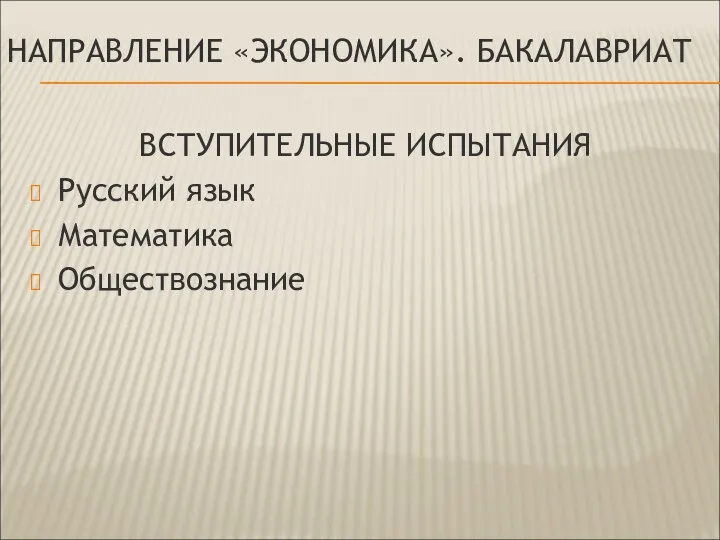 НАПРАВЛЕНИЕ «ЭКОНОМИКА». БАКАЛАВРИАТ

ВСТУПИТЕЛЬНЫЕ ИСПЫТАНИЯ

Русский язык

Математика

Обществознание